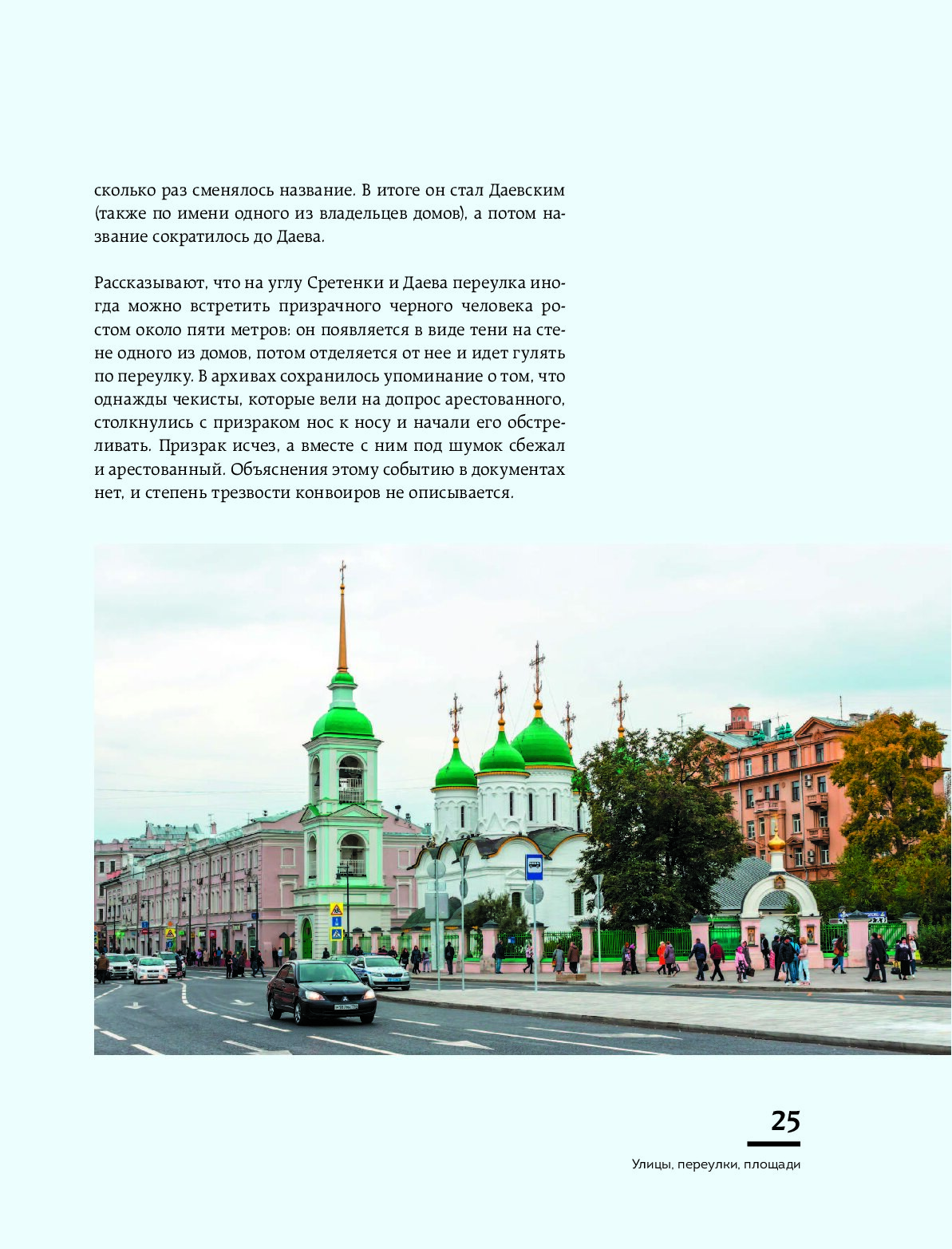 сколько раз сменялось название. В итоге он стал Даевским (также по имени одного из владельцев домов), а потом название сократилось до Даева.

Рассказывают, что на углу Сретенки и Даева переулка иногда можно встретить призрачного черного человека ростом около пяти метров: он появляется в виде тени на стене одного из домов, потом отделяется от нее и идет гулять по переулку. В архивах сохранилось упоминание о том, что однажды чекисты, которые вели на допрос арестованного, столкнулись с призраком нос к носу и начали его обстреливать. Призрак исчез, а вместе с ним под шумок сбежал и арестованный. Объяснения этому событию в документах нет, и степень трезвости конвоиров не описывается.

25

Улицы, переулки, площади